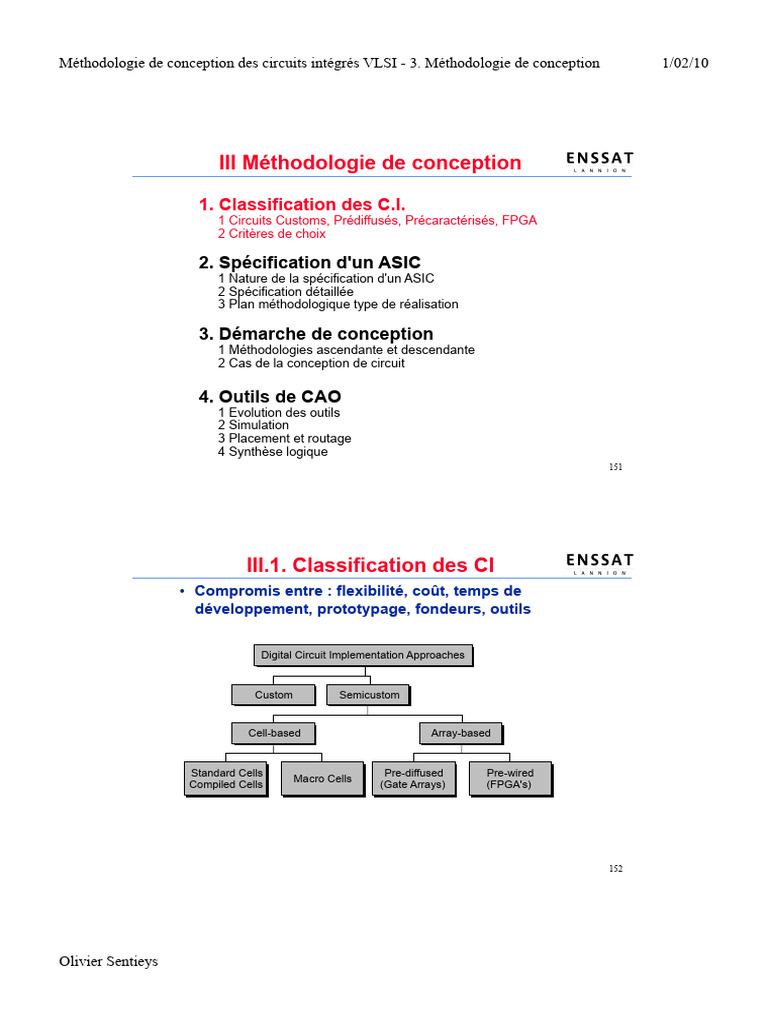 Méthodologie de conception des circuits intégrés VLSI - 3. Méthodologie de conception 1/02/10

III Méthodologie de conception

ENSSAT
LANNION

1. Classification des C.I.
1 Circuits Customs, Prédiffusés, Précaractérisés, FPGA
2 Critères de choix

2. Spécification d'un ASIC
1 Nature de la spécification d'un ASIC
2 Spécification détaillée
3 Plan méthodologique type de réalisation

3. Démarche de conception
1 Méthodologies ascendante et descendante
2 Cas de la conception de circuit

4. Outils de CAO
1 Evolution des outils
2 Simulation
3 Placement et routage
4 Synthèse logique

151

III.1. Classification des CI

ENSSAT
LANNION

• Compromis entre : flexibilité, coût, temps de développement, prototypage, fondeurs, outils

Digital Circuit Implementation Approaches

Custom

Semicustom

Cell-based

Array-based

Standard Cells
Compiled Cells

Macro Cells

Pre-diffused
(Gate Arrays)

Pre-wired
(FPGA's)

152

Olivier Sentieys